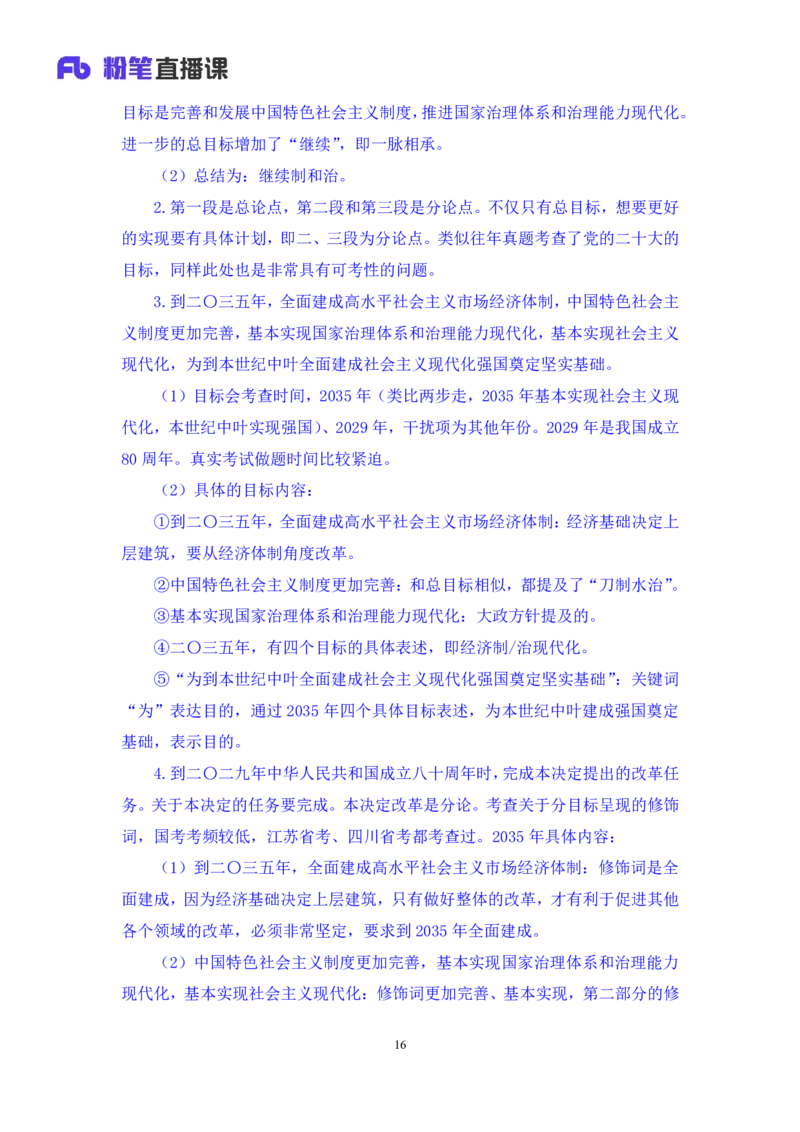 Fb 粉笔直播课

目标是完善和发展中国特色社会主义制度，推进国家治理体系和治理能力现代化。进一步的总目标增加了“继续”，即一脉相承。

（2）总结为：继续制和治。

2. 第一段是总论点，第二段和第三段是分论点。不仅只有总目标，想要更好的实现要有具体计划，即二、三段为分论点。类似往年真题考查了党的二十大的目标，同样此处也是非常具有可考性的问题。

3. 到二〇三五年，全面建成高水平社会主义市场经济体制，中国特色社会主义制度更加完善，基本实现国家治理体系和治理能力现代化，基本实现社会主义现代化，为到本世纪中叶全面建成社会主义现代化强国奠定坚实基础。

（1）目标会考查时间，2035 年（类比两步走，2035 年基本实现社会主义现代化，本世纪中叶实现强国）、2029 年，干扰项为其他年份。2029 年是我国成立 80 周年。真实考试做题时间比较紧迫。

（2）具体的目标内容：

①到二〇三五年，全面建成高水平社会主义市场经济体制：经济基础决定上层建筑，要从经济体制角度改革。

②中国特色社会主义制度更加完善：和总目标相似，都提及了“刀制水治”。

③基本实现国家治理体系和治理能力现代化：大政方针提及的。

④二〇三五年，有四个目标的具体表述，即经济制/治现代化。

⑤“为到本世纪中叶全面建成社会主义现代化强国奠定坚实基础”：关键词“为”表达目的，通过 2035 年四个具体目标表述，为本世纪中叶建成强国奠定基础，表示目的。

4. 到二〇二九年中华人民共和国成立八十周年时，完成本决定提出的改革任务。关于本决定的任务要完成。本决定改革是分论。考查关于分目标呈现的修饰词，国考考频较低，江苏省考、四川省考都考查过。2035 年具体内容：

（1）到二〇三五年，全面建成高水平社会主义市场经济体制：修饰词是全面建成，因为经济基础决定上层建筑，只有做好整体的改革，才有利于促进其他各个领域的改革，必须非常坚定，要求到 2035 年全面建成。

（2）中国特色社会主义制度更加完善，基本实现国家治理体系和治理能力现代化，基本实现社会主义现代化：修饰词更加完善、基本实现，第二部分的修

16